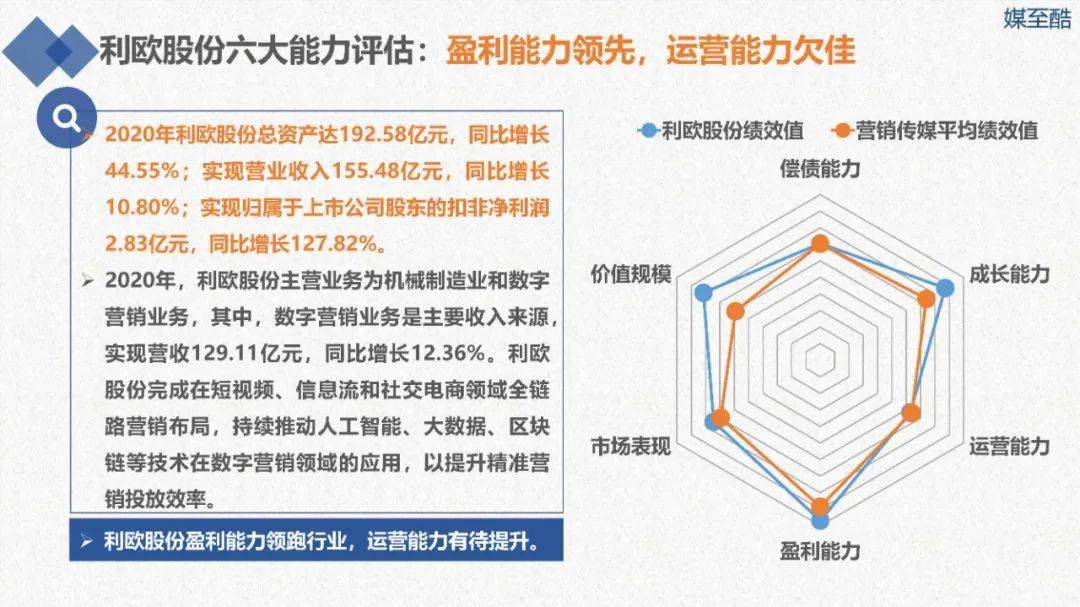 媒至酷

利欧股份六大能力评估：盈利能力领先，运营能力欠佳

➢ 2020年利欧股份总资产达192.58亿元，同比增长44.55%；实现营业收入155.48亿元，同比增长10.80%；实现归属于上市公司股东的扣非净利润2.83亿元，同比增长127.82%。

➢ 2020年，利欧股份主营业务为机械制造业和数字营销业务，其中，数字营销业务是主要收入来源，实现营收129.11亿元，同比增长12.36%。利欧股份完成在短视频、信息流和社交电商领域全链路营销布局，持续推动人工智能、大数据、区块链等技术在数字营销领域的应用，以提升精准营销投放效率。

➢ 利欧股份盈利能力领跑行业，运营能力有待提升。

利欧股份绩效值
营销传媒平均绩效值

偿债能力
成长能力
运营能力
盈利能力
市场表现
价值规模